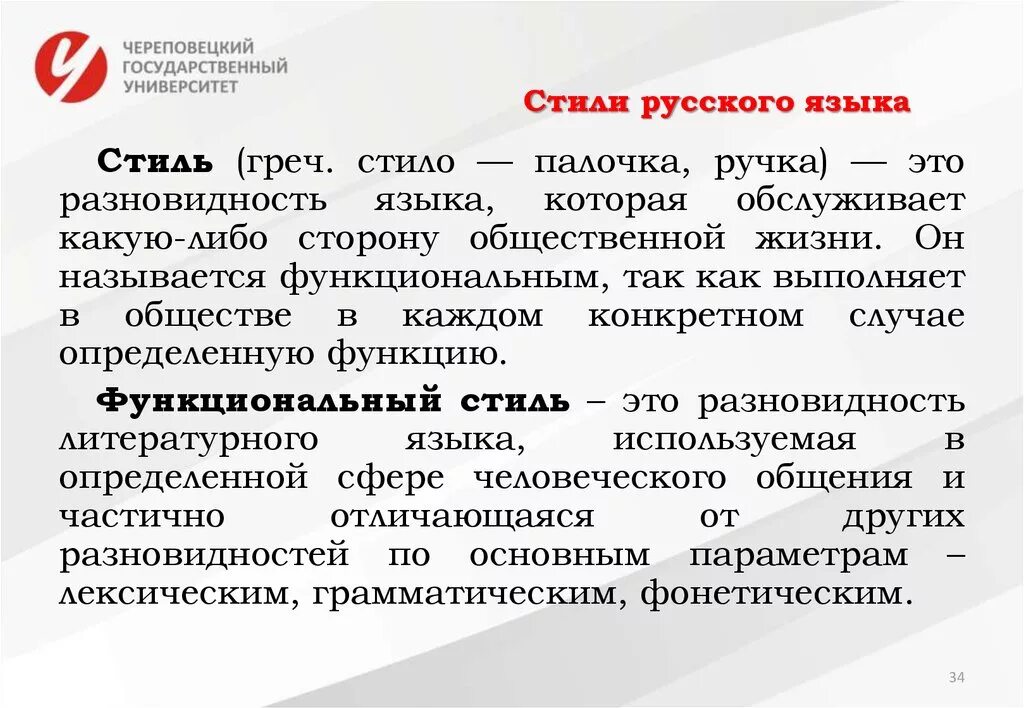 ЧЕРЕПОВЕЦКИЙ ГОСУДАРСТВЕННЫЙ УНИВЕРСИТЕТ

Стили русского языка

Стиль (греч. стило — палочка, ручка) — это разновидность языка, которая обслуживает какую-либо сторону общественной жизни. Он называется функциональным, так как выполняет в обществе в каждом конкретном случае определенную функцию.

Функциональный стиль – это разновидность литературного языка, используемая в определенной сфере человеческого общения и частично отличающаяся от других разновидностей по основным параметрам – лексическим, грамматическим, фонетическим.

34